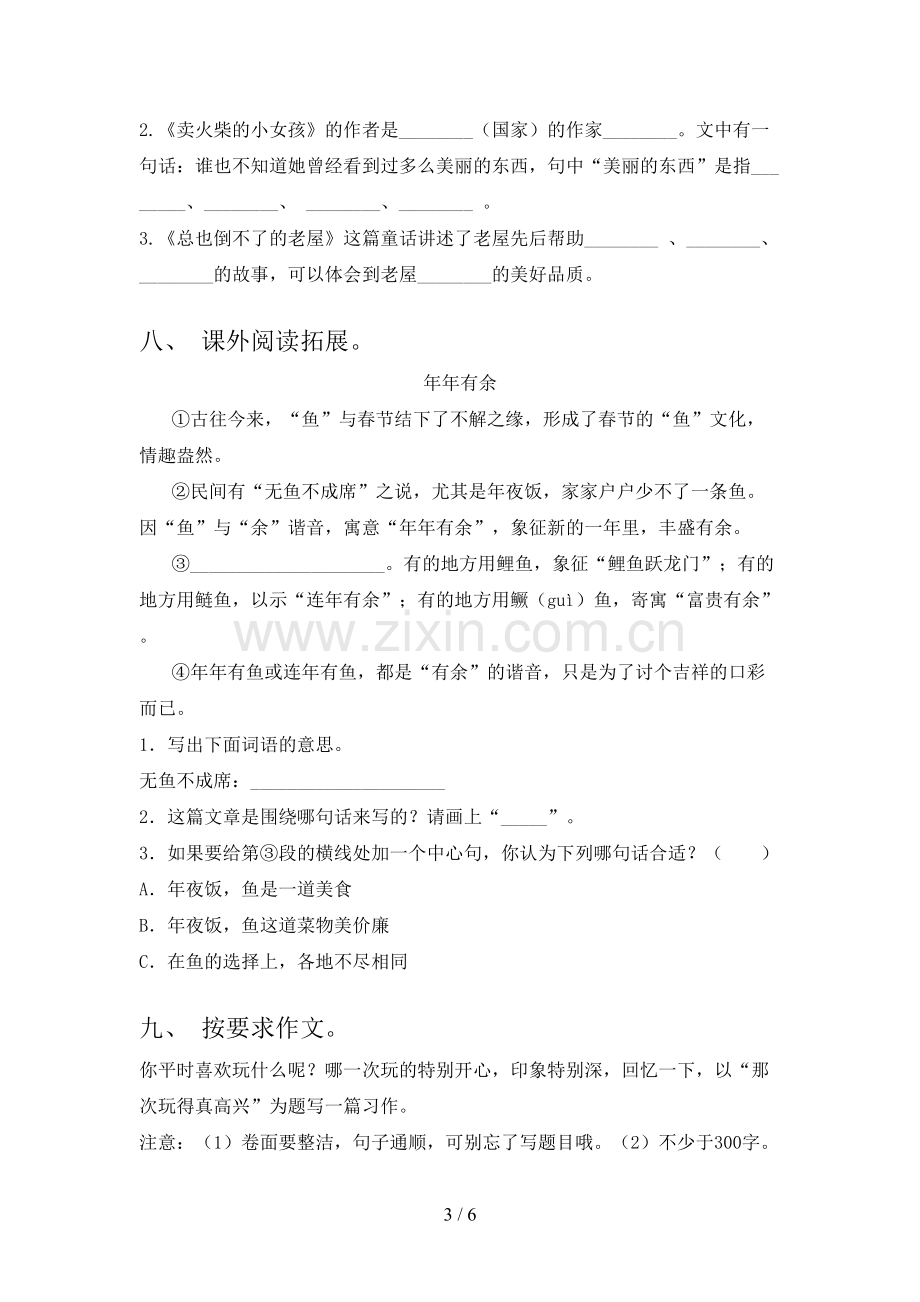 2.《卖火柴的小女孩》的作者是____（国家）的作家____。文中有一句话：谁也不知道她曾经看到过多么美丽的东西，句中“美丽的东西”是指____、____、____、____。

3.《总也倒不了的老屋》这篇童话讲述了老屋先后帮助____、____、____的故事，可以体会到老屋____的美好品质。

八、 课外阅读拓展。

年年有余

①古往今来，“鱼”与春节结下了不解之缘，形成了春节的“鱼”文化，情趣盎然。

②民间有“无鱼不成席”之说，尤其是年夜饭，家家户户少不了一条鱼。因“鱼”与“余”谐音，寓意“年年有余”，象征新的一年里，丰盛有余。

③____。有的地方用鲤鱼，象征“鲤鱼跃龙门”；有的地方用鲢鱼，以示“连年有余”；有的地方用鳜（guì）鱼，寄寓“富贵有余”。

④年年有鱼或连年有鱼，都是“有余”的谐音，只是为了讨个吉祥的口彩而已。

1．写出下面词语的意思。

无鱼不成席：____

2．这篇文章是围绕哪句话来写的？请画上“____”。

3．如果要给第③段的横线处加一个中心句，你认为下列哪句话合适？（ ）

A．年夜饭，鱼是一道美食

B．年夜饭，鱼这道菜物美价廉

C．在鱼的选择上，各地不尽相同

九、 按要求作文。

你平时喜欢玩什么呢？哪一次玩的特别开心，印象特别深，回忆一下，以“那次玩得真高兴”为题写一篇习作。

注意：（1）卷面要整洁，句子通顺，可别忘了写题目哦。（2）不少于300字。

3 / 6

www.zixin.com.cn